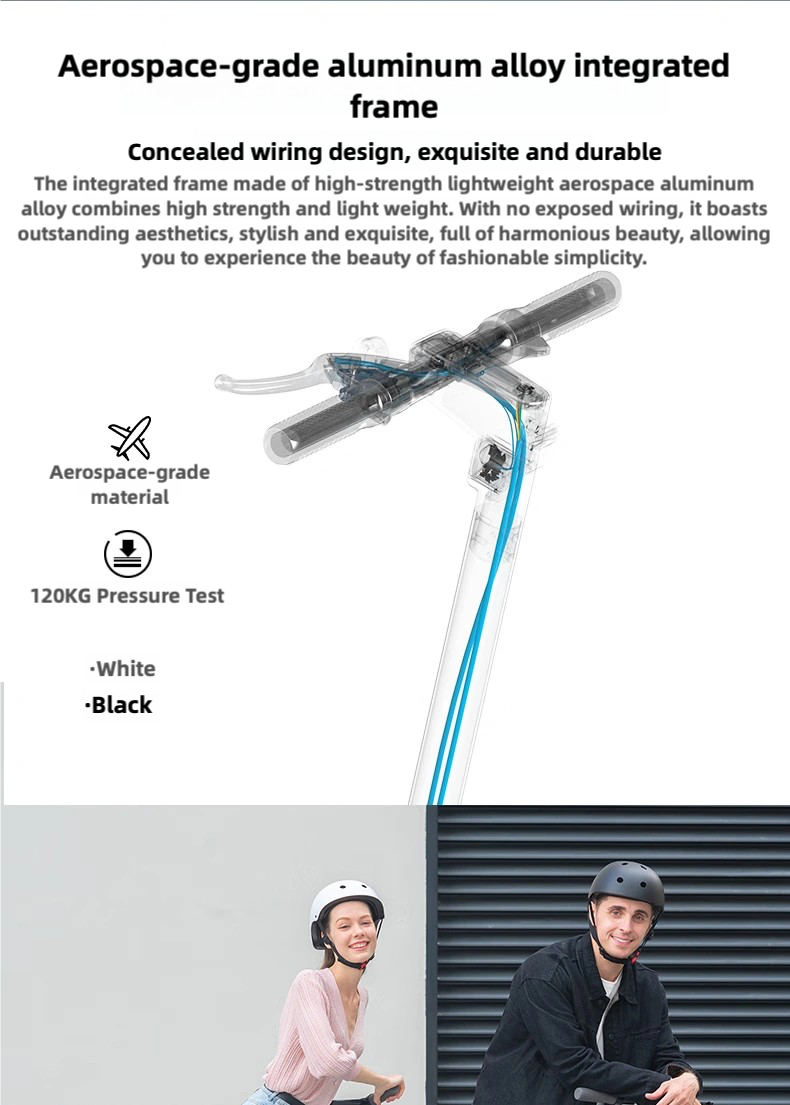 Aerospace-grade aluminum alloy integrated frame

Concealed wiring design, exquisite and durable

The integrated frame made of high-strength lightweight aerospace aluminum alloy combines high strength and light weight. With no exposed wiring, it boasts outstanding aesthetics, stylish and exquisite, full of harmonious beauty, allowing you to experience the beauty of fashionable simplicity.

Aerospace-grade material

120KG Pressure Test

·White

·Black